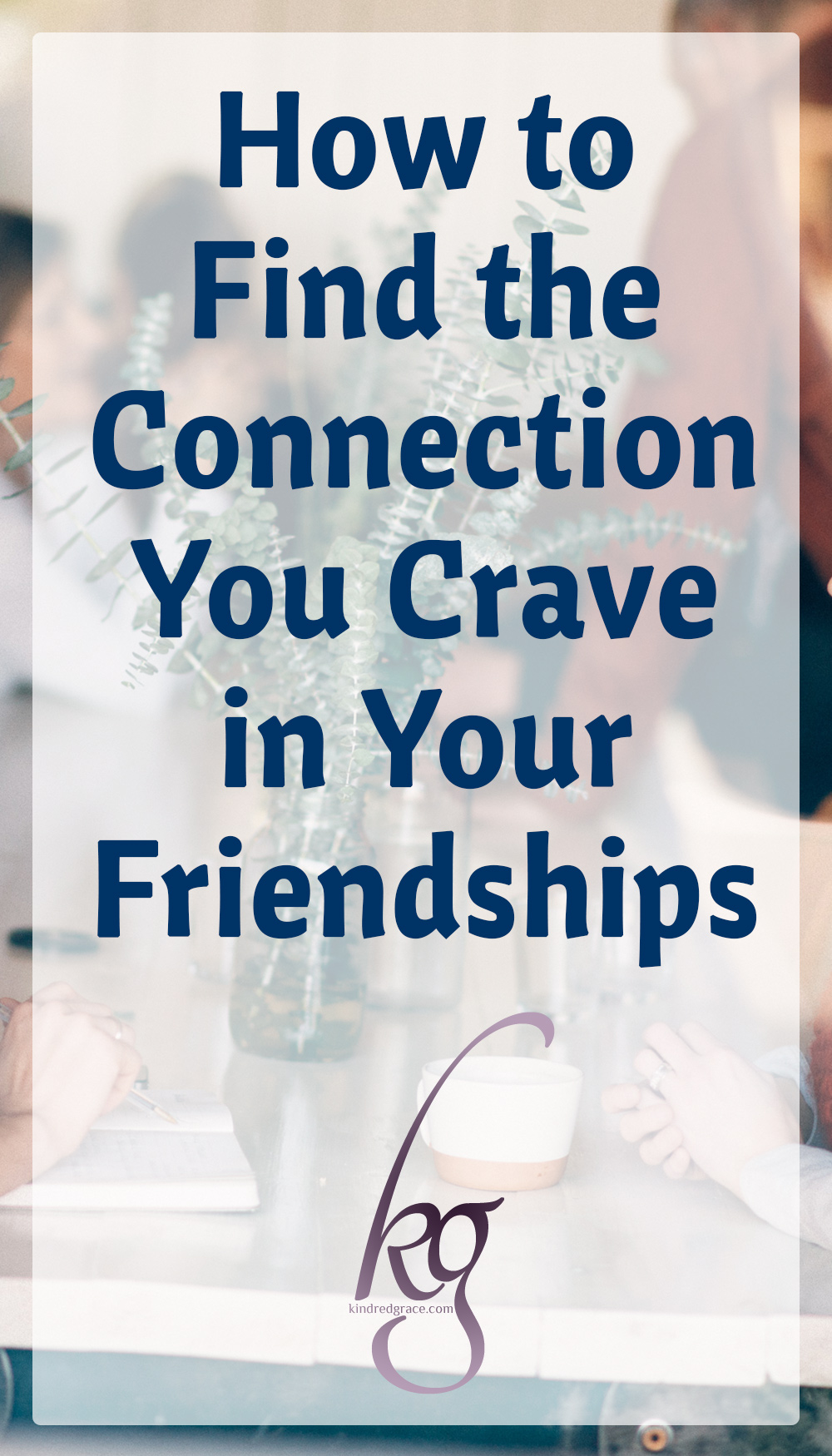 How to Find the Connection You Crave in Your Friendships

kg

kindredgrace.com